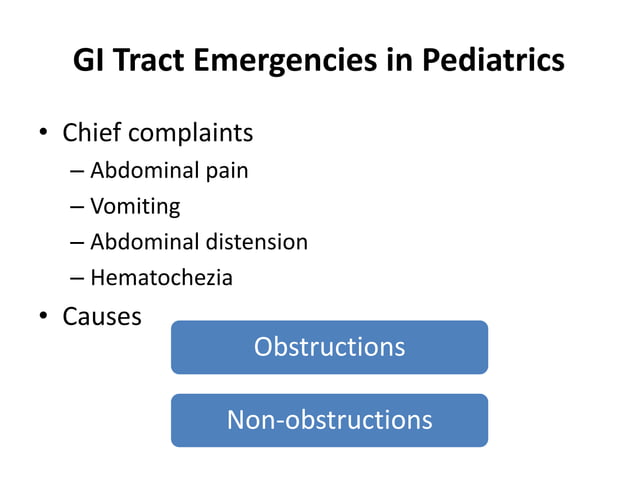 GI Tract Emergencies in Pediatrics

• Chief complaints
– Abdominal pain
– Vomiting
– Abdominal distension
– Hematochezia
• Causes

Obstructions

Non-obstructions